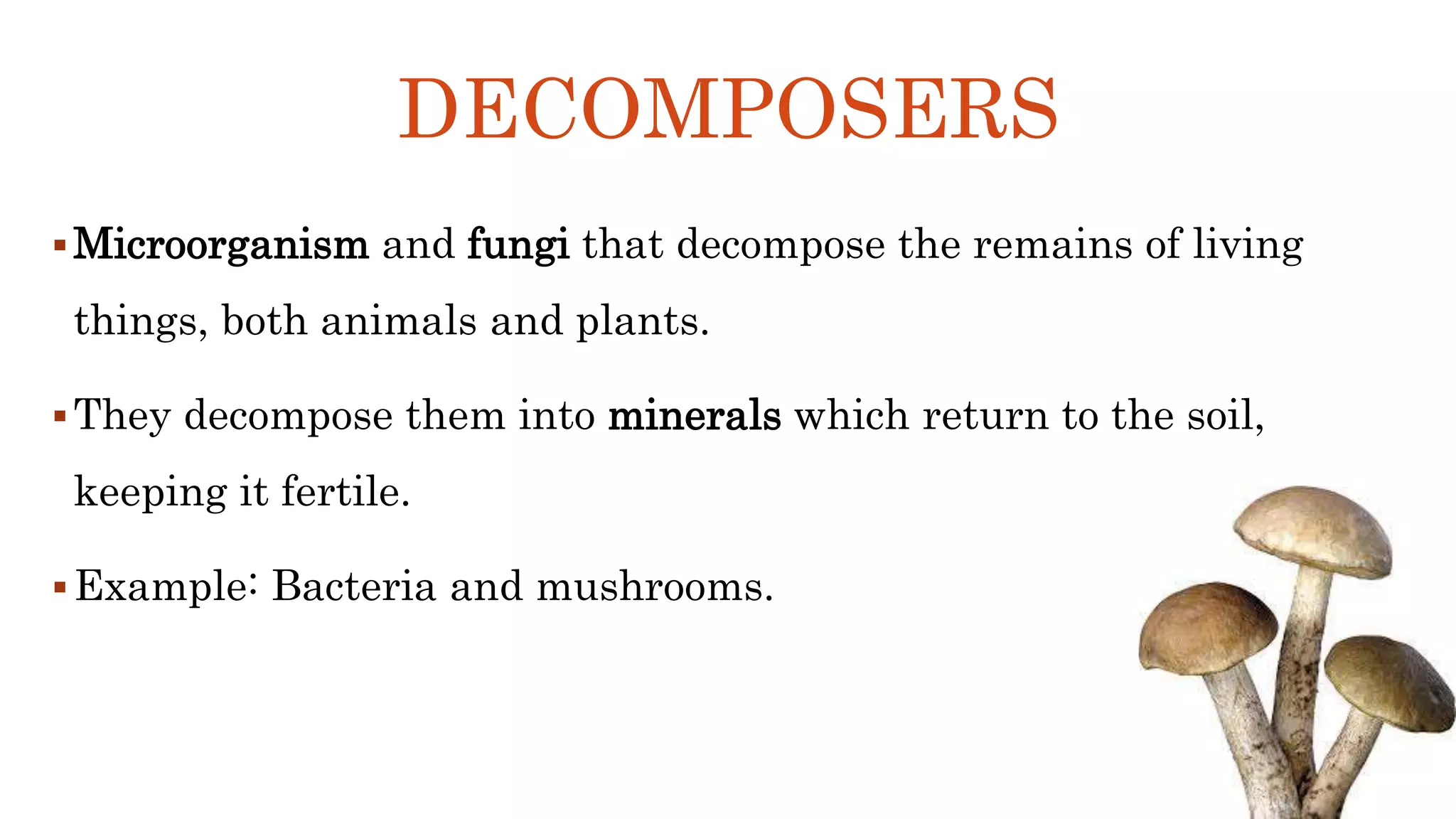 DECOMPOSERS

▪ Microorganism and fungi that decompose the remains of living things, both animals and plants.

▪ They decompose them into minerals which return to the soil, keeping it fertile.

▪ Example: Bacteria and mushrooms.